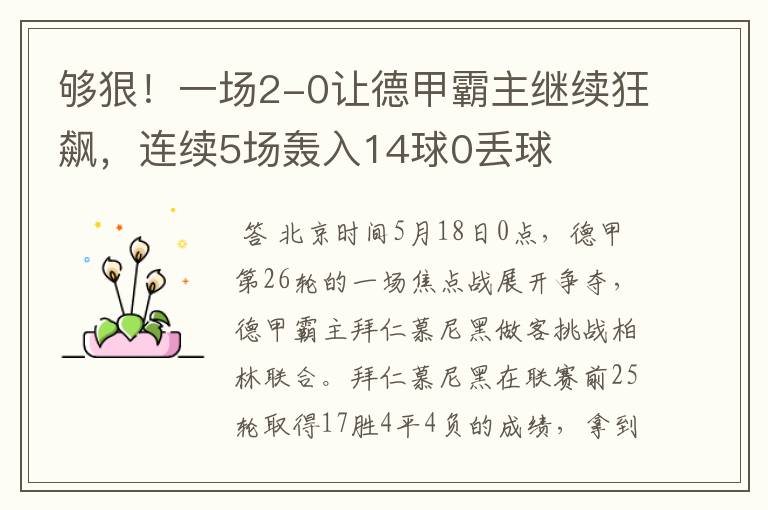 够狠！一场2-0让德甲霸主继续狂飙，连续5场轰入14球0丢球

答 北京时间5月18日0点，德甲第26轮的一场焦点战展开争夺，德甲霸主拜仁慕尼黑做客挑战柏林联合。拜仁慕尼黑在联赛前25轮取得17胜4平4负的成绩，拿到